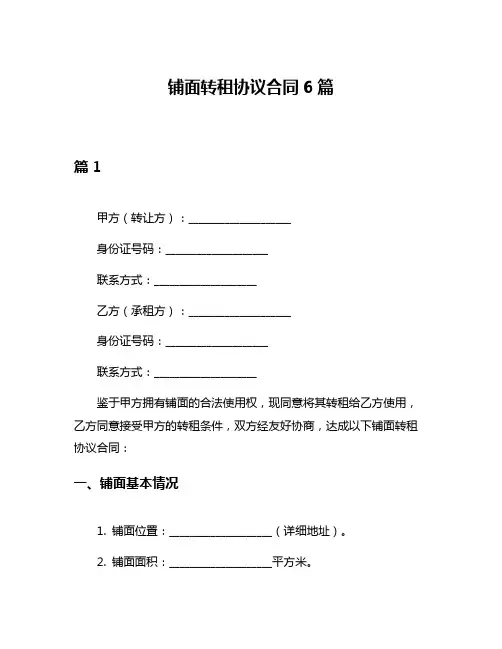 铺面转租协议合同 6 篇

篇 1

甲方（转让方）：__________________

身份证号码：__________________

联系方式：__________________

乙方（承租方）：__________________

身份证号码：__________________

联系方式：__________________

鉴于甲方拥有铺面的合法使用权，现同意将其转租给乙方使用，乙方同意接受甲方的转租条件，双方经友好协商，达成以下铺面转租协议合同：

一、铺面基本情况

1. 铺面位置：__________________（详细地址）。

2. 铺面面积：__________________平方米。